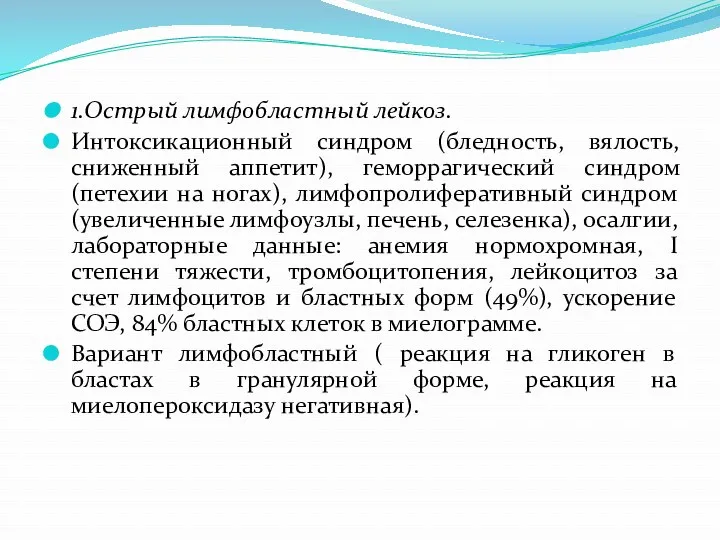 1.Острый лимфобластный лейкоз.

Интоксикационный синдром (бледность, вялость, сниженный аппетит), геморрагический синдром (петехии на ногах), лимфопролиферативный синдром (увеличенные лимфоузлы, печень, селезенка), осалгии, лабораторные данные: анемия нормохромная, I степени тяжести, тромбоцитопения, лейкоцитоз за счет лимфоцитов и бластных форм (49%), ускорение СОЭ, 84% бластных клеток в миелограмме.

Вариант лимфобластный ( реакция на гликоген в бластах в гранулярной форме, реакция на миелопероксидазу негативная).